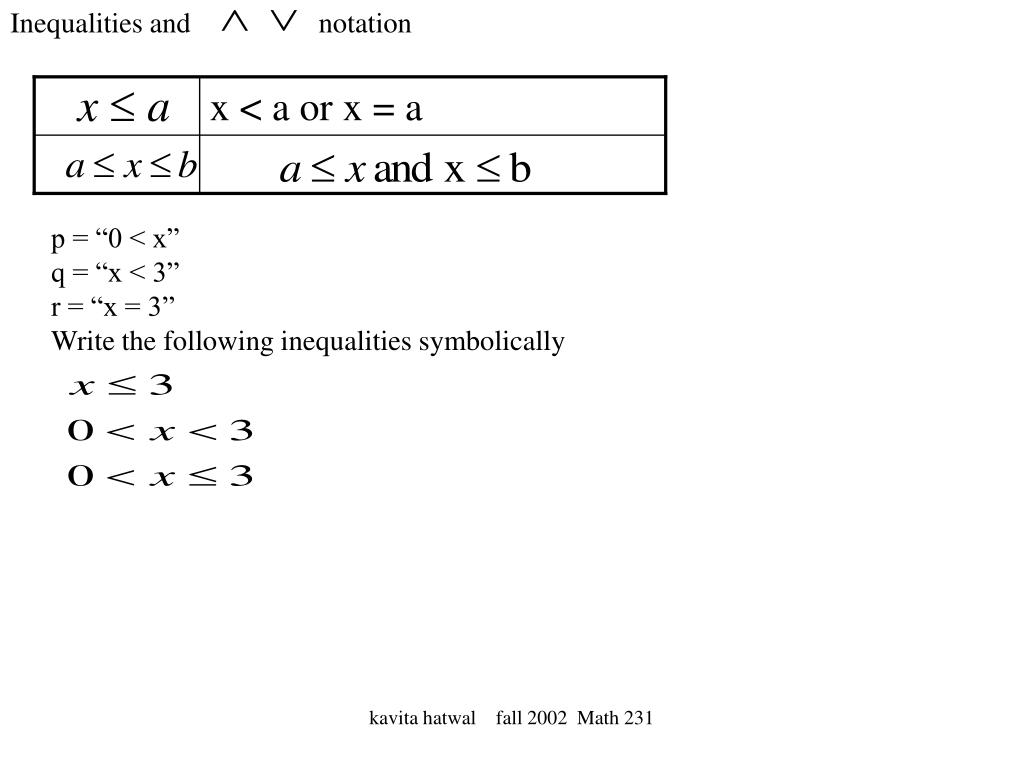 Inequalities and $\wedge$ $\vee$ notation

| $x \le a$ | x < a or x = a |
|---|---|
| $a \le x \le b$ | $a \le x$ and x $\le$ b |

p = “0 < x”
q = “x < 3”
r = “x = 3”
Write the following inequalities symbolically

$x \le 3$

$0 < x < 3$

$0 < x \le 3$

kavita hatwal fall 2002 Math 231